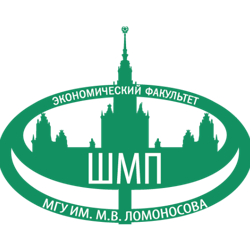 ЭКОНОМИЧЕСКИЙ ФАКУЛЬТЕТ

ШМП

МГУ ИМ. М.В. ЛОМОНОСОВА